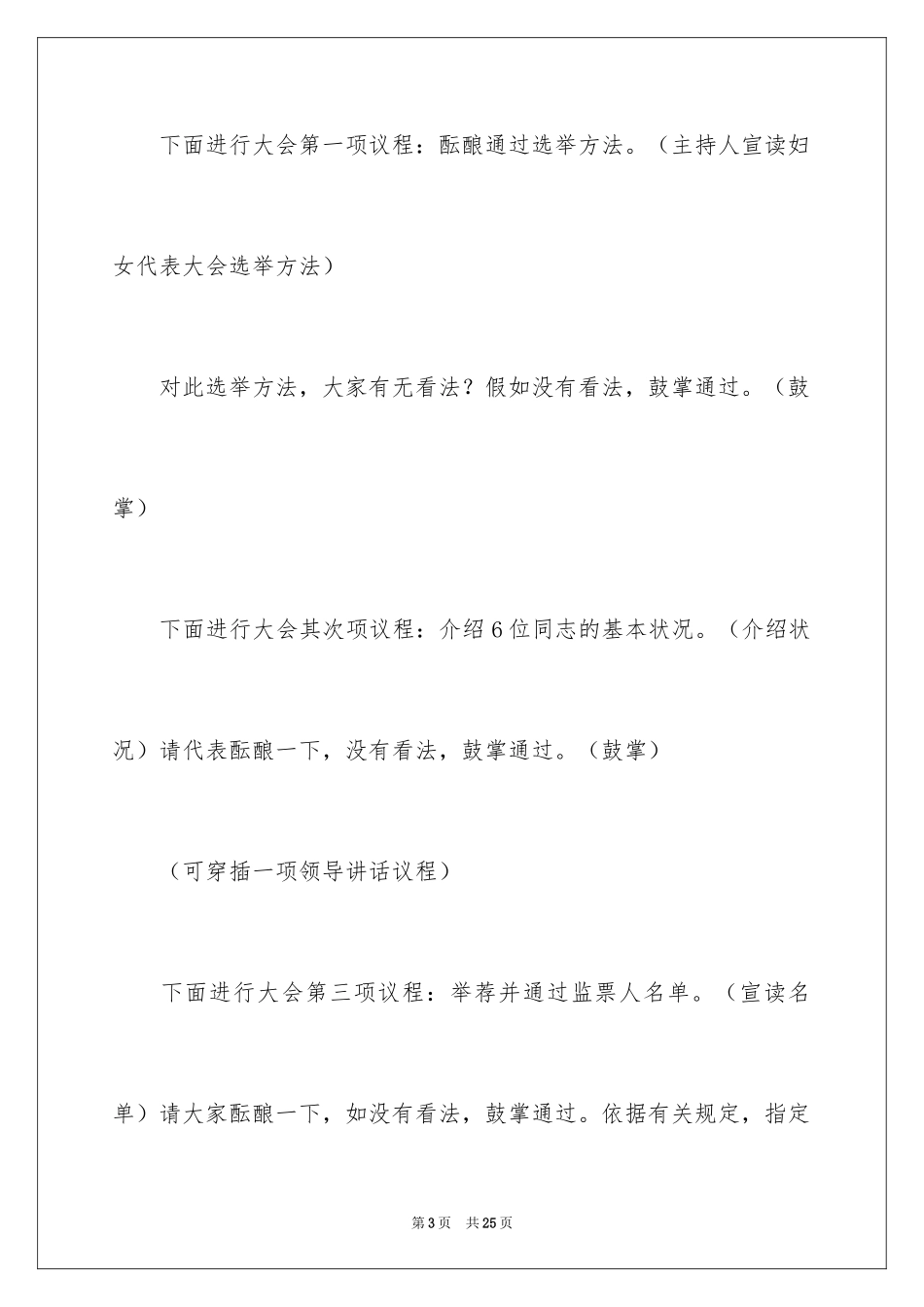 下面进行大会第一项议程：酝酿通过选举方法。（主持人宣读妇女代表大会选举方法）

对此选举方法，大家有无看法？假如没有看法，鼓掌通过。（鼓掌）

下面进行大会其次项议程：介绍6位同志的基本状况。（介绍状况）请代表酝酿一下，没有看法，鼓掌通过。（鼓掌）

（可穿插一项领导讲话议程）

下面进行大会第三项议程：举荐并通过监票人名单。（宣读名单）请大家酝酿一下，如没有看法，鼓掌通过。依据有关规定，指定

第3页　共25页